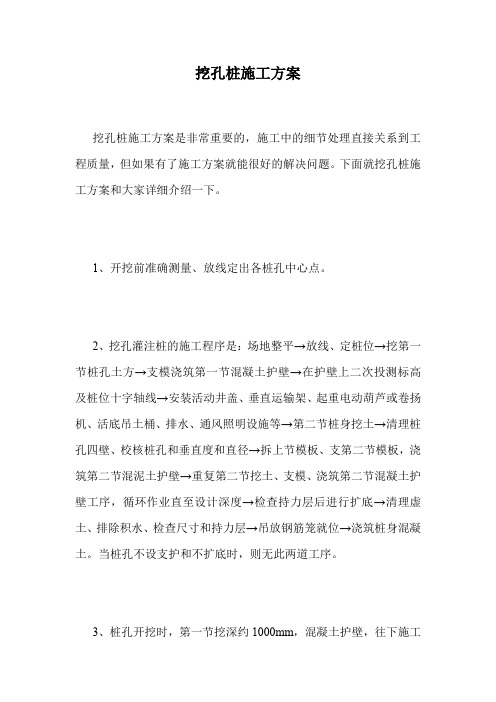 挖孔桩施工方案

挖孔桩施工方案是非常重要的，施工中的细节处理直接关系到工程质量，但如果有了施工方案就能很好的解决问题。下面就挖孔桩施工方案和大家详细介绍一下。

1、开挖前准确测量、放线定出各桩孔中心点。

2、挖孔灌注桩的施工程序是：场地整平→放线、定桩位→挖第一节桩孔土方→支模浇筑第一节混凝土护壁→在护壁上二次投测标高及桩位十字轴线→安装活动井盖、垂直运输架、起重电动葫芦或卷扬机、活底吊土桶、排水、通风照明设施等→第二节桩身挖土→清理桩孔四壁、校核桩孔和垂直度和直径→拆上节模板、支第二节模板，浇筑第二节混泥土护壁→重复第二节挖土、支模、浇筑第二节混凝土护壁工序，循环作业直至设计深度→检查持力层后进行扩底→清理虚土、排除积水、检查尺寸和持力层→吊放钢筋笼就位→浇筑桩身混凝土。当桩孔不设支护和不扩底时，则无此两道工序。

3、桩孔开挖时，第一节挖深约 1000mm，混凝土护壁，往下施工